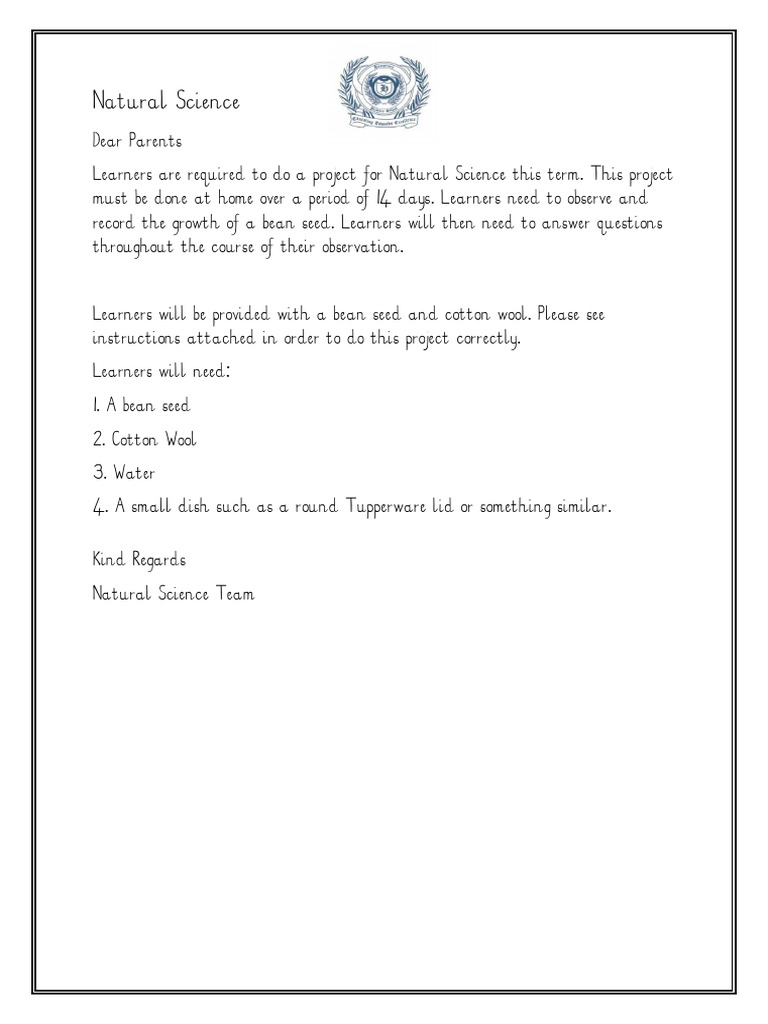 Natural Science

Dear Parents

Learners are required to do a project for Natural Science this term. This project must be done at home over a period of 14 days. Learners need to observe and record the growth of a bean seed. Learners will then need to answer questions throughout the course of their observation.

Learners will be provided with a bean seed and cotton wool. Please see instructions attached in order to do this project correctly.

Learners will need:

1. A bean seed

2. Cotton Wool

3. Water

4. A small dish such as a round Tupperware lid or something similar.

Kind Regards

Natural Science Team